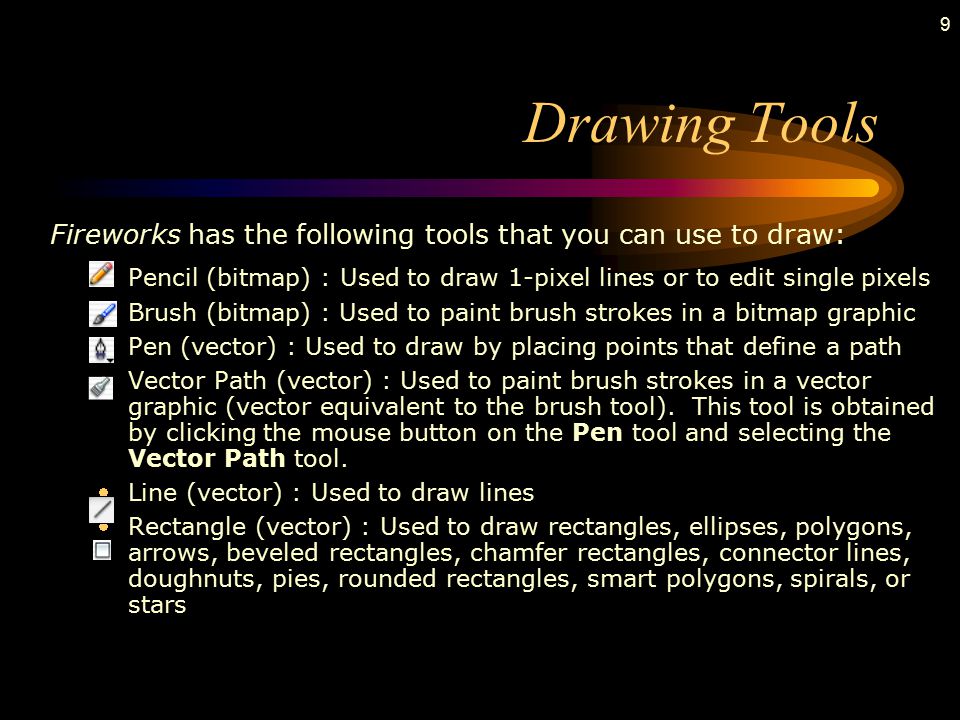 9

Drawing Tools

Fireworks has the following tools that you can use to draw:

Pencil (bitmap) : Used to draw 1-pixel lines or to edit single pixels

Brush (bitmap) : Used to paint brush strokes in a bitmap graphic

Pen (vector) : Used to draw by placing points that define a path

Vector Path (vector) : Used to paint brush strokes in a vector graphic (vector equivalent to the brush tool). This tool is obtained by clicking the mouse button on the Pen tool and selecting the Vector Path tool.

Line (vector) : Used to draw lines

Rectangle (vector) : Used to draw rectangles, ellipses, polygons, arrows, beveled rectangles, chamfer rectangles, connector lines, doughnuts, pies, rounded rectangles, smart polygons, spirals, or stars